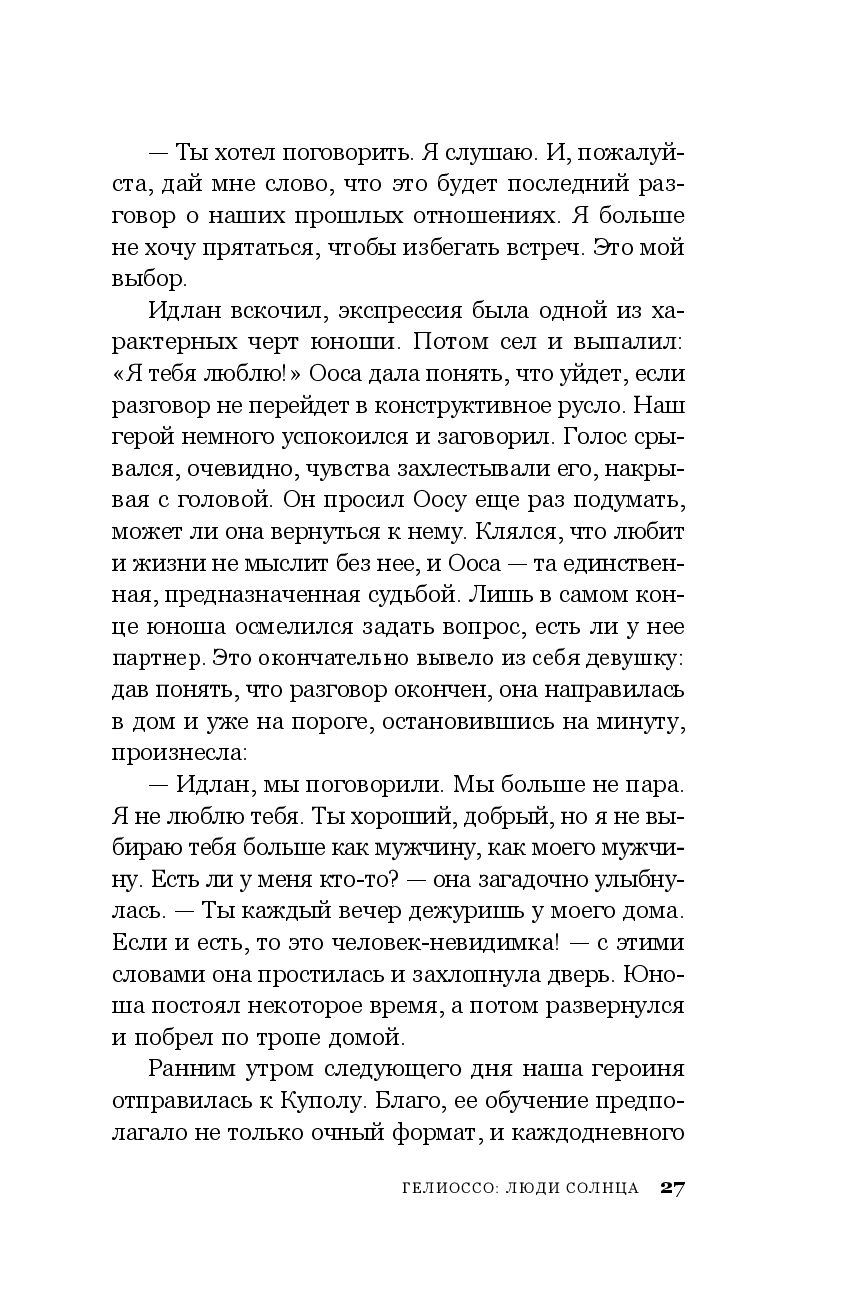 — Ты хотел поговорить. Я слушаю. И, пожалуйста, дай мне слово, что это будет последний разговор о наших прошлых отношениях. Я больше не хочу прятаться, чтобы избегать встреч. Это мой выбор.

Идлан вскочил, экспрессия была одной из характерных черт юноши. Потом сел и выпалил: «Я тебя люблю!» Ооса дала понять, что уйдет, если разговор не перейдет в конструктивное русло. Наш герой немного успокоился и заговорил. Голос срывался, очевидно, чувства захлестывали его, накрывая с головой. Он просил Оосу еще раз подумать, может ли она вернуться к нему. Клялся, что любит и жизни не мыслит без нее, и Ооса — та единственная, предназначенная судьбой. Лишь в самом конце юноша осмелился задать вопрос, есть ли у нее партнер. Это окончательно вывело из себя девушку: дав понять, что разговор окончен, она направилась в дом и уже на пороге, остановившись на минуту, произнесла:

— Идлан, мы поговорили. Мы больше не пара. Я не люблю тебя. Ты хороший, добрый, но я не выбираю тебя больше как мужчину, как моего мужчину. Есть ли у меня кто-то? — она загадочно улыбнулась. — Ты каждый вечер дежуришь у моего дома. Если и есть, то это человек-невидимка! — с этими словами она простилась и захлопнула дверь. Юноша постоял некоторое время, а потом развернулся и побрел по тропе домой.

Ранним утром следующего дня наша героиня отправилась к Куполу. Благо, ее обучение предполагало не только очный формат, и каждодневного

ГЕЛИОССО: ЛЮДИ СОЛНЦА 27